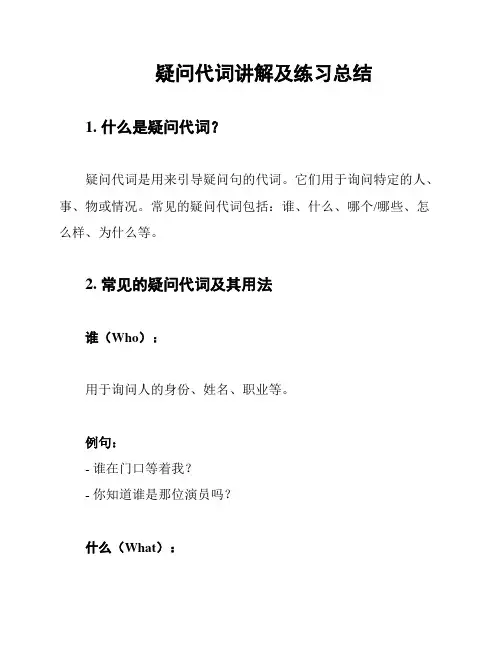 疑问代词讲解及练习总结

1. 什么是疑问代词？

疑问代词是用来引导疑问句的代词。它们用于询问特定的人、事、物或情况。常见的疑问代词包括：谁、什么、哪个/哪些、怎么样、为什么等。

2. 常见的疑问代词及其用法

谁（Who）：

用于询问人的身份、姓名、职业等。

例句：
- 谁在门口等着我？
- 你知道谁是那位演员吗？

什么（What）：